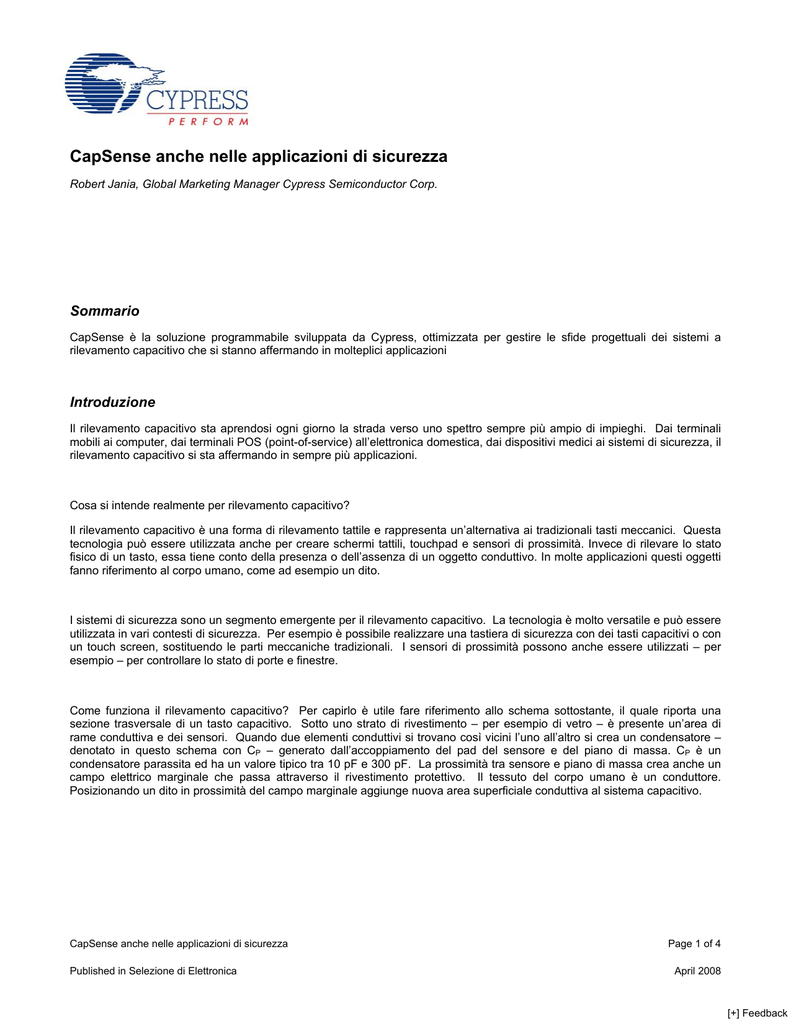 CYPRESS
PERFORM

CapSense anche nelle applicazioni di sicurezza

Robert Jania, Global Marketing Manager Cypress Semiconductor Corp.

Sommario

CapSense è la soluzione programmabile sviluppata da Cypress, ottimizzata per gestire le sfide progettuali dei sistemi a rilevamento capacitivo che si stanno affermando in molteplici applicazioni

Introduzione

Il rilevamento capacitivo sta aprendosi ogni giorno la strada verso uno spettro sempre più ampio di impieghi. Dai terminali mobili ai computer, dai terminali POS (point-of-service) all'elettronica domestica, dai dispositivi medici ai sistemi di sicurezza, il rilevamento capacitivo si sta affermando in sempre più applicazioni.

Cosa si intende realmente per rilevamento capacitivo?

Il rilevamento capacitivo è una forma di rilevamento tattile e rappresenta un'alternativa ai tradizionali tasti meccanici. Questa tecnologia può essere utilizzata anche per creare schermi tattili, touchpad e sensori di prossimità. Invece di rilevare lo stato fisico di un tasto, essa tiene conto della presenza o dell'assenza di un oggetto conduttivo. In molte applicazioni questi oggetti fanno riferimento al corpo umano, come ad esempio un dito.

I sistemi di sicurezza sono un segmento emergente per il rilevamento capacitivo. La tecnologia è molto versatile e può essere utilizzata in vari contesti di sicurezza. Per esempio è possibile realizzare una tastiera di sicurezza con dei tasti capacitivi o con un touch screen, sostituendo le parti meccaniche tradizionali. I sensori di prossimità possono anche essere utilizzati – per esempio – per controllare lo stato di porte e finestre.

Come funziona il rilevamento capacitivo? Per capirlo è utile fare riferimento allo schema sottostante, il quale riporta una sezione trasversale di un tasto capacitivo. Sotto uno strato di rivestimento – per esempio di vetro – è presente un'area di rame conduttiva e dei sensori. Quando due elementi conduttivi si trovano così vicini l'uno all'altro si crea un condensatore – denotato in questo schema con $C_P$ – generato dall'accoppiamento del pad del sensore e del piano di massa. $C_P$ è un condensatore parassita ed ha un valore tipico tra 10 pF e 300 pF. La prossimità tra sensore e piano di massa crea anche un campo elettrico marginale che passa attraverso il rivestimento protettivo. Il tessuto del corpo umano è un conduttore. Posizionando un dito in prossimità del campo marginale aggiunge nuova area superficiale conduttiva al sistema capacitivo.

CapSense anche nelle applicazioni di sicurezza Page 1 of 4

Published in Selezione di Elettronica April 2008

[+] Feedback